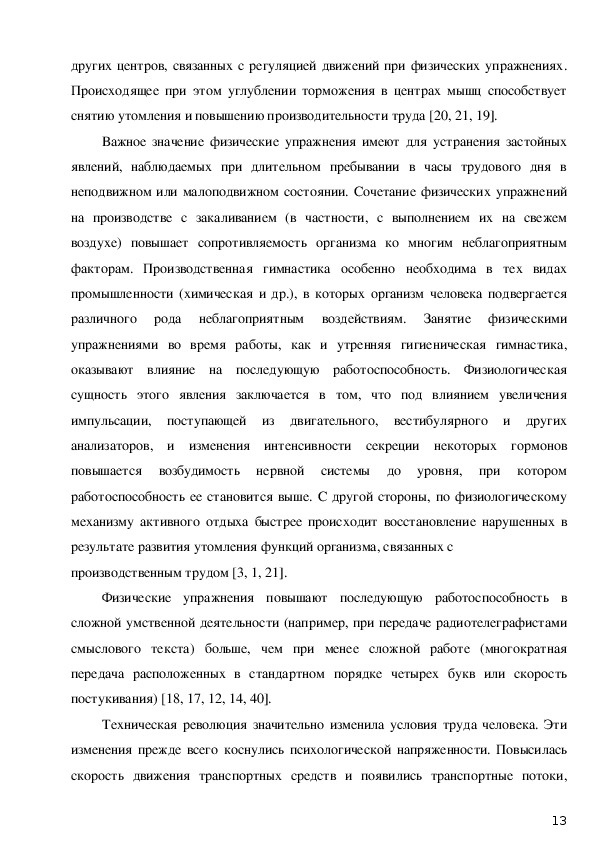 других центров, связанных с регуляцией движений при физических упражнениях. Происходящее при этом углублении торможения в центрах мышц способствует снятию утомления и повышению производительности труда [20, 21, 19].

Важное значение физические упражнения имеют для устранения застойных явлений, наблюдаемых при длительном пребывании в часы трудового дня в неподвижном или малоподвижном состоянии. Сочетание физических упражнений на производстве с закаливанием (в частности, с выполнением их на свежем воздухе) повышает сопротивляемость организма ко многим неблагоприятным факторам. Производственная гимнастика особенно необходима в тех видах промышленности (химическая и др.), в которых организм человека подвергается различного рода неблагоприятным воздействиям. Занятие физическими упражнениями во время работы, как и утренняя гигиеническая гимнастика, оказывают влияние на последующую работоспособность. Физиологическая сущность этого явления заключается в том, что под влиянием увеличения импульсации, поступающей из двигательного, вестибулярного и других анализаторов, и изменения интенсивности секреции некоторых гормонов повышается возбудимость нервной системы до уровня, при котором работоспособность ее становится выше. С другой стороны, по физиологическому механизму активного отдыха быстрее происходит восстановление нарушенных в результате развития утомления функций организма, связанных с производственным трудом [3, 1, 21].

Физические упражнения повышают последующую работоспособность в сложной умственной деятельности (например, при передаче радиотелеграфистами смыслового текста) больше, чем при менее сложной работе (многократная передача расположенных в стандартном порядке четырех букв или скорость постукивания) [18, 17, 12, 14, 40].

Техническая революция значительно изменила условия труда человека. Эти изменения прежде всего коснулись психологической напряженности. Повысилась скорость движения транспортных средств и появились транспортные потоки,

13